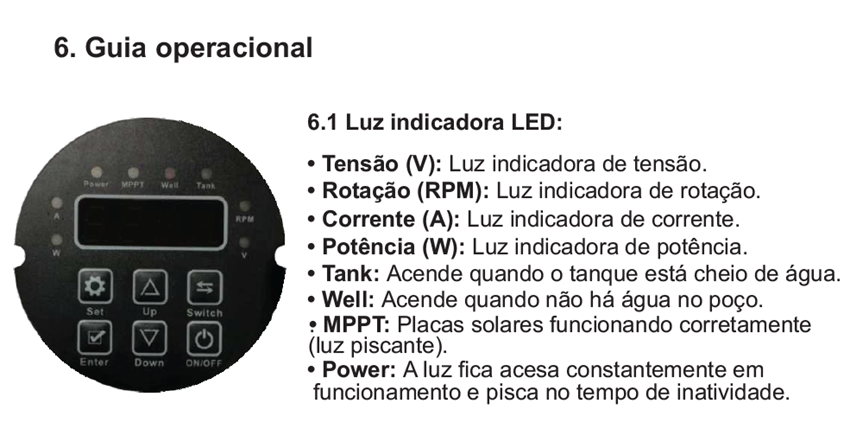 6. Guia operacional

Power MPPT Well Tank

A

W

RPM

V

Set Up Switch

Enter Down ON/OFF

6.1 Luz indicadora LED:

• Tensão (V): Luz indicadora de tensão.
• Rotação (RPM): Luz indicadora de rotação.
• Corrente (A): Luz indicadora de corrente.
• Potência (W): Luz indicadora de potência.
• Tank: Acende quando o tanque está cheio de água.
• Well: Acende quando não há água no poço.
• MPPT: Placas solares funcionando corretamente (luz piscante).
• Power: A luz fica acesa constantemente em funcionamento e pisca no tempo de inatividade.